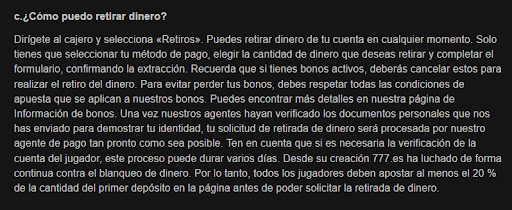 c.¿Cómo puedo retirar dinero?

Dirígete al cajero y selecciona «Retiros». Puedes retirar dinero de tu cuenta en cualquier momento. Solo tienes que seleccionar tu método de pago, elegir la cantidad de dinero que deseas retirar y completar el formulario, confirmando la extracción. Recuerda que si tienes bonos activos, deberás cancelar estos para realizar el retiro del dinero. Para evitar perder tus bonos, debes respetar todas las condiciones de apuesta que se aplican a nuestros bonos. Puedes encontrar más detalles en nuestra página de Información de bonos. Una vez nuestros agentes hayan verificado los documentos personales que nos has enviado para demostrar tu identidad, tu solicitud de retirada de dinero será procesada por nuestro agente de pago tan pronto como sea posible. Ten en cuenta que si es necesaria la verificación de la cuenta del jugador, este proceso puede durar varios días. Desde su creación 777.es ha luchado de forma continua contra el blanqueo de dinero. Por lo tanto, todos los jugadores deben apostar al menos el 20 % de la cantidad del primer depósito en la página antes de poder solicitar la retirada de dinero.